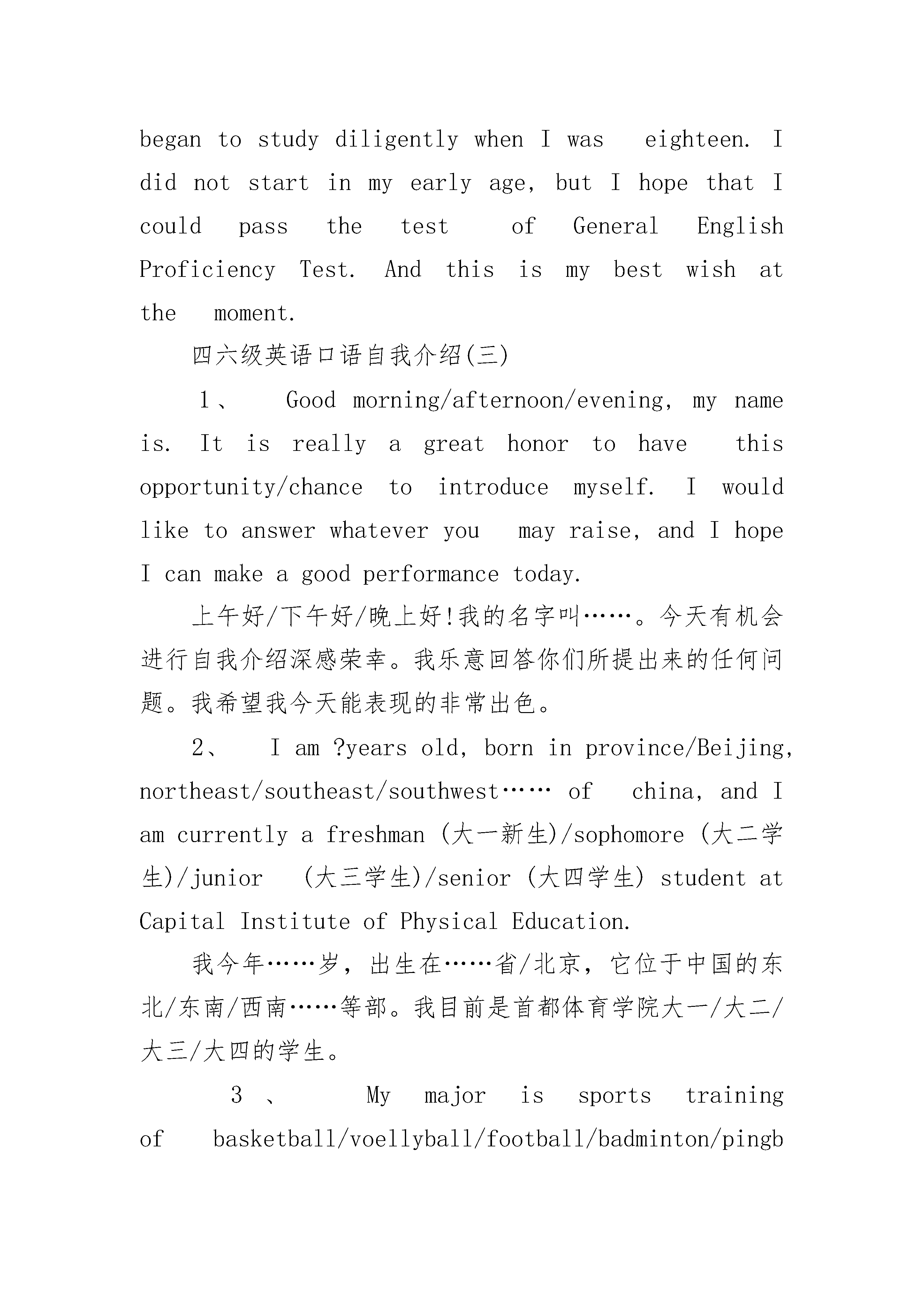 began to study diligently when I was eighteen. I did not start in my early age, but I hope that I could pass the test of General English Proficiency Test. And this is my best wish at the moment.

四六级英语口语自我介绍(三)

1、 Good morning/afternoon/evening, my name is. It is really a great honor to have this opportunity/chance to introduce myself. I would like to answer whatever you may raise, and I hope I can make a good performance today.

上午好/下午好/晚上好!我的名字叫……。今天有机会进行自我介绍深感荣幸。我乐意回答你们所提出来的任何问题。我希望我今天能表现的非常出色。

2、 I am ?years old, born in province/Beijing, northeast/southeast/southwest…… of china, and I am currently a freshman (大一新生)/sophomore (大二学生)/junior (大三学生)/senior (大四学生) student at Capital Institute of Physical Education.

我今年……岁，出生在……省/北京，它位于中国的东北/东南/西南……等部。我目前是首都体育学院大一/大二/大三/大四的学生。

3 、 My major is sports training of basketball/voellyball/football/badminton/pingb